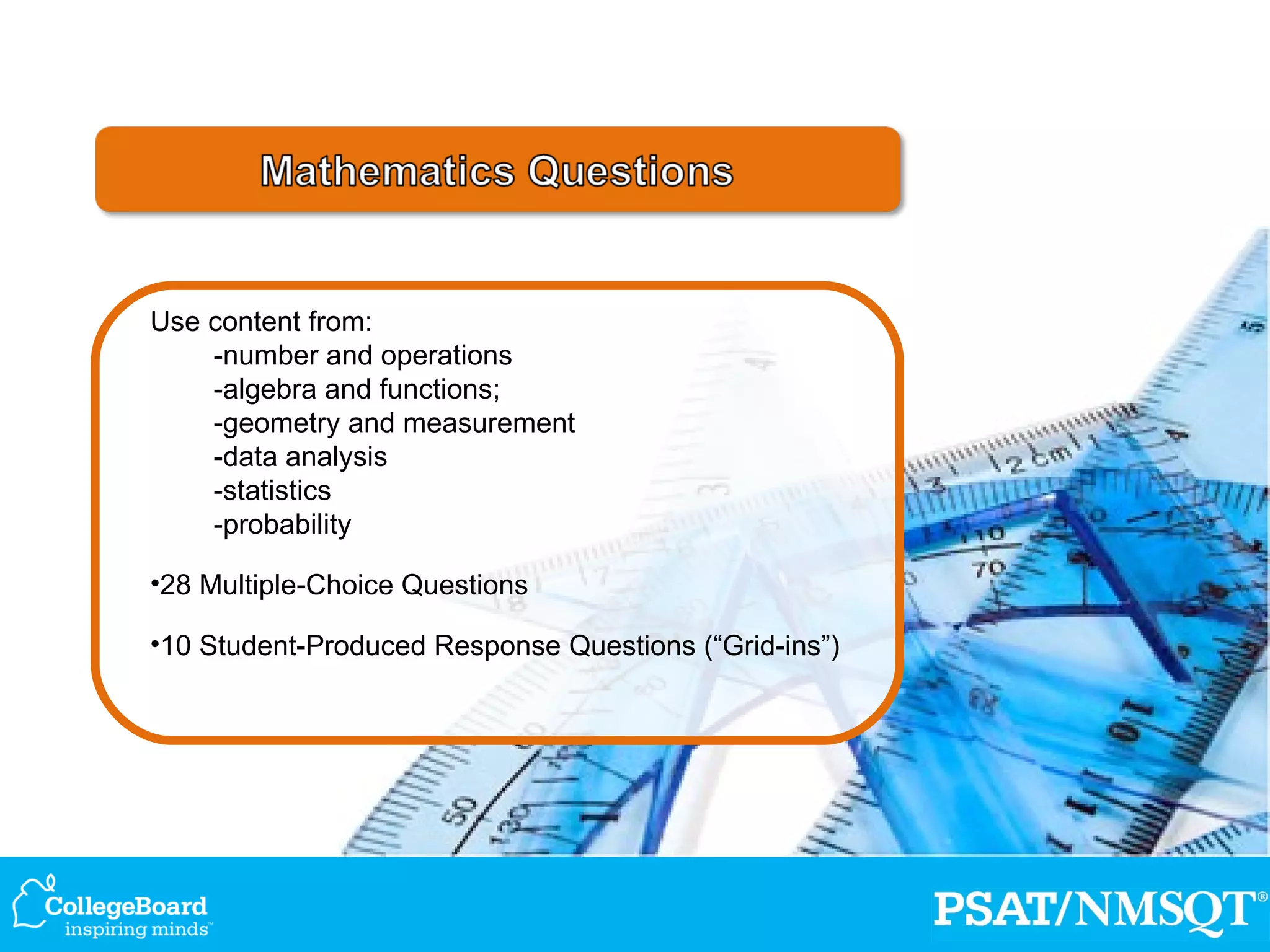 Mathematics Questions

Use content from:
-number and operations
-algebra and functions;
-geometry and measurement
-data analysis
-statistics
-probability

•28 Multiple-Choice Questions

•10 Student-Produced Response Questions (“Grid-ins”)

CollegeBoard
inspiring minds™

PSAT/NMSQT®